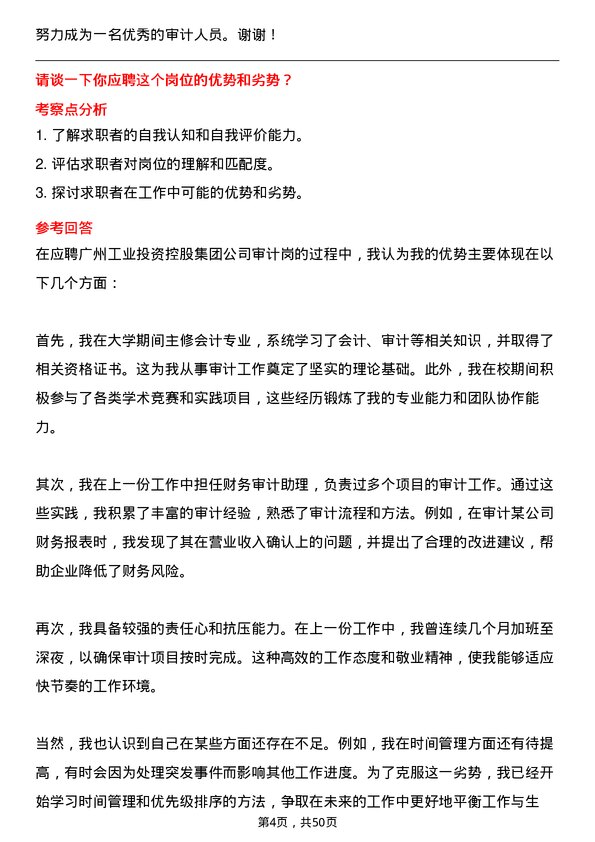 努力成为一名优秀的审计人员。谢谢！

请谈一下你应聘这个岗位的优势和劣势？

考察点分析

1. 了解求职者的自我认知和自我评价能力。

2. 评估求职者对岗位的理解和匹配度。

3. 探讨求职者在工作中可能的优势和劣势。

参考回答

在应聘广州工业投资控股集团公司审计岗的过程中，我认为我的优势主要体现在以下几个方面：

首先，我在大学期间主修会计专业，系统学习了会计、审计等相关知识，并取得了相关资格证书。这为我从事审计工作奠定了坚实的理论基础。此外，我在校期间积极参与了各类学术竞赛和实践项目，这些经历锻炼了我的专业能力和团队协作能力。

其次，我在上一份工作中担任财务审计助理，负责过多个项目的审计工作。通过这些实践，我积累了丰富的审计经验，熟悉了审计流程和方法。例如，在审计某公司财务报表时，我发现了其在营业收入确认上的问题，并提出了合理的改进建议，帮助企业降低了财务风险。

再次，我具备较强的责任心和抗压能力。在上一份工作中，我曾连续几个月加班至深夜，以确保审计项目按时完成。这种高效的工作态度和敬业精神，使我能够适应快节奏的工作环境。

当然，我也认识到自己在某些方面还存在不足。例如，我在时间管理方面还有待提高，有时会因为处理突发事件而影响其他工作进度。为了克服这一劣势，我已经开始学习时间管理和优先级排序的方法，争取在未来的工作中更好地平衡工作与生

第4页，共50页